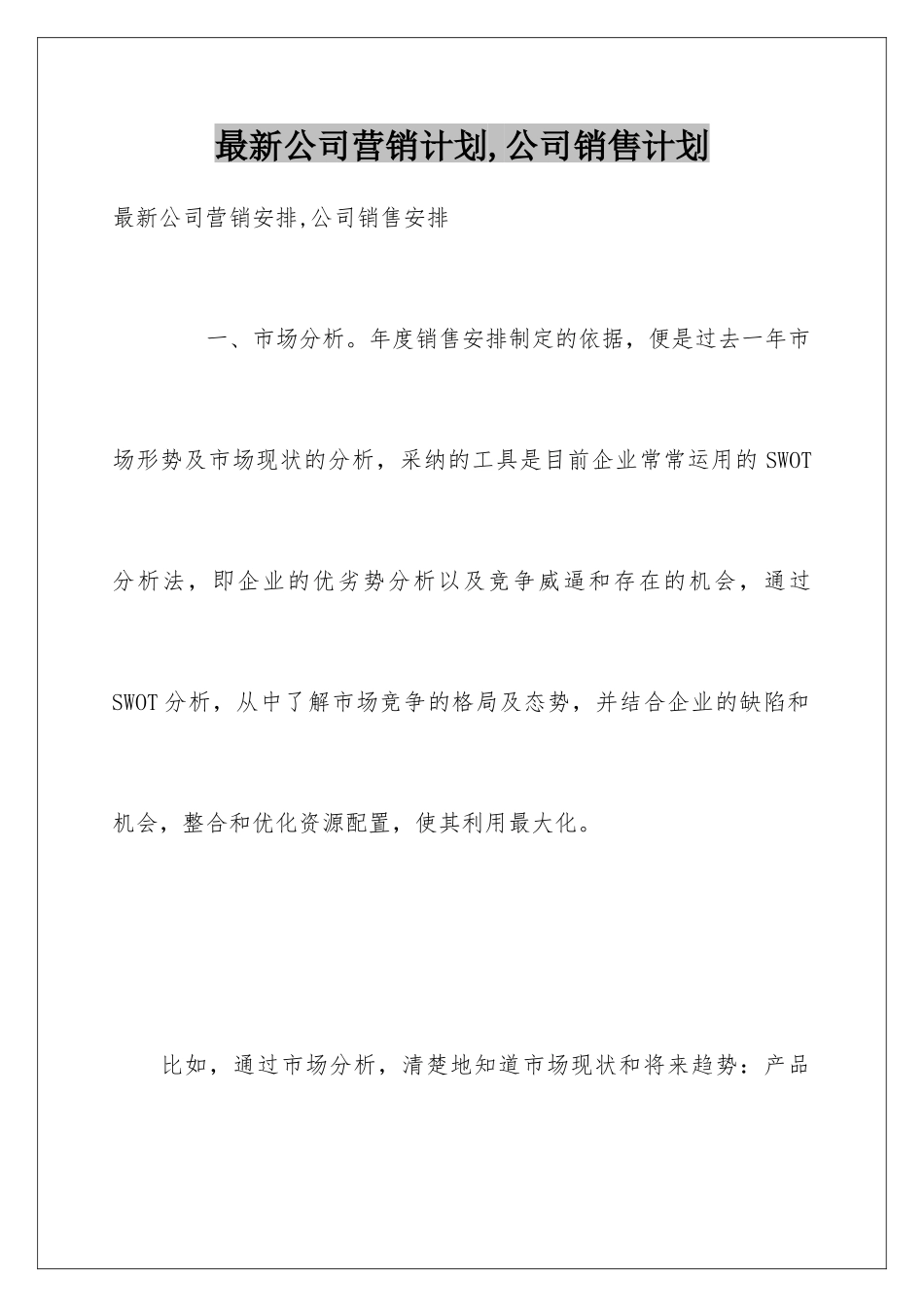 最新公司营销计划,公司销售计划

最新公司营销安排,公司销售安排

一、市场分析。年度销售安排制定的依据，便是过去一年市场形势及市场现状的分析，采纳的工具是目前企业常常运用的SWOT分析法，即企业的优劣势分析以及竞争威逼和存在的机会，通过SWOT分析，从中了解市场竞争的格局及态势，并结合企业的缺陷和机会，整合和优化资源配置，使其利用最大化。

比如，通过市场分析，清楚地知道市场现状和将来趋势：产品